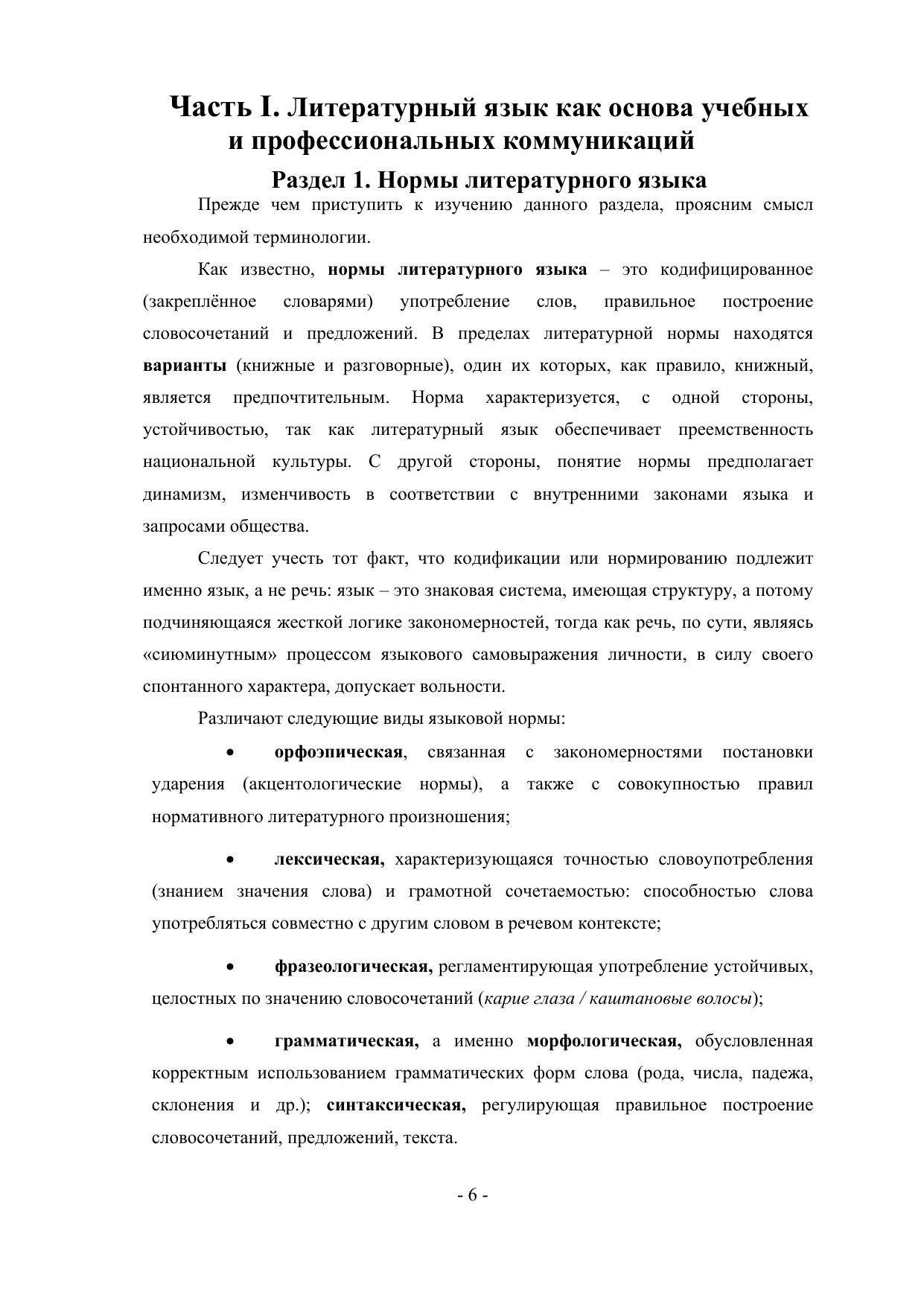 Часть I. Литературный язык как основа учебных и профессиональных коммуникаций

Раздел 1. Нормы литературного языка

Прежде чем приступить к изучению данного раздела, проясним смысл необходимой терминологии.

Как известно, нормы литературного языка – это кодифицированное (закреплённое словарями) употребление слов, правильное построение словосочетаний и предложений. В пределах литературной нормы находятся варианты (книжные и разговорные), один их которых, как правило, книжный, является предпочтительным. Норма характеризуется, с одной стороны, устойчивостью, так как литературный язык обеспечивает преемственность национальной культуры. С другой стороны, понятие нормы предполагает динамизм, изменчивость в соответствии с внутренними законами языка и запросами общества.

Следует учесть тот факт, что кодификации или нормированию подлежит именно язык, а не речь: язык – это знаковая система, имеющая структуру, а потому подчиняющаяся жесткой логике закономерностей, тогда как речь, по сути, являясь «сиюминутным» процессом языкового самовыражения личности, в силу своего спонтанного характера, допускает вольности.

Различают следующие виды языковой нормы:

• орфоэпическая, связанная с закономерностями постановки ударения (акцентологические нормы), а также с совокупностью правил нормативного литературного произношения;

• лексическая, характеризующаяся точностью словоупотребления (знанием значения слова) и грамотной сочетаемостью: способностью слова употребляться совместно с другим словом в речевом контексте;

• фразеологическая, регламентирующая употребление устойчивых, целостных по значению словосочетаний (карие глаза / каштановые волосы);

• грамматическая, а именно морфологическая, обусловленная корректным использованием грамматических форм слова (рода, числа, падежа, склонения и др.); синтаксическая, регулирующая правильное построение словосочетаний, предложений, текста.

- 6 -